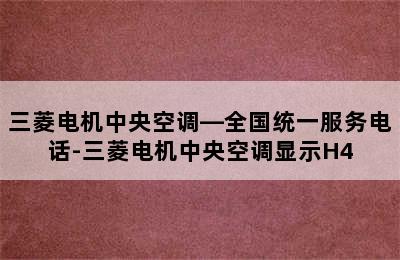 三菱电机中央空调—全国统一服务电话-三菱电机中央空调显示H4